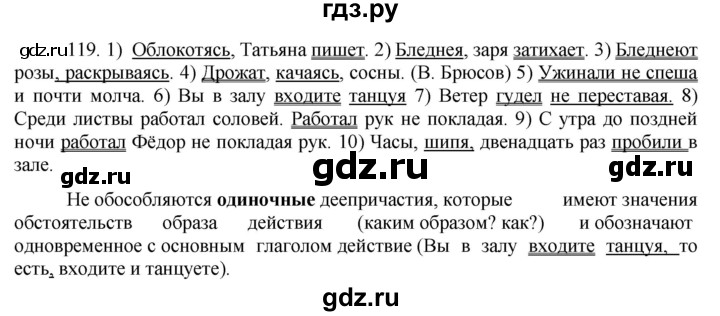 гдз.ру

gdz.ru119. 1) Облокотясь, Татьяна пишет. 2) Бледнея, заря затихает. 3) Бледнеют розы, раскрываясь. 4) Дрожат, качаясь, сосны. (В. Брюсов) 5) Ужинали не спеша и почти молча. 6) Вы в залу входите танцуя 7) Ветер гудел не переставая. 8) Среди листвы работал соловей. Работал рук не покладая. 9) С утра до поздней ночи работал Фёдор не покладая рук. 10) Часы, шипя, двенадцать раз пробили в зале.

gdz.ru gdz.ru gdz.ru

Не обособляются **одиночные** деепричастия, которые имеют значения обстоятельств образа действия (каким образом? как?) и обозначают одновременное с основным глаголом действие (Вы в залу входите танцуя, то есть, входите и танцуете).

gdz.ru